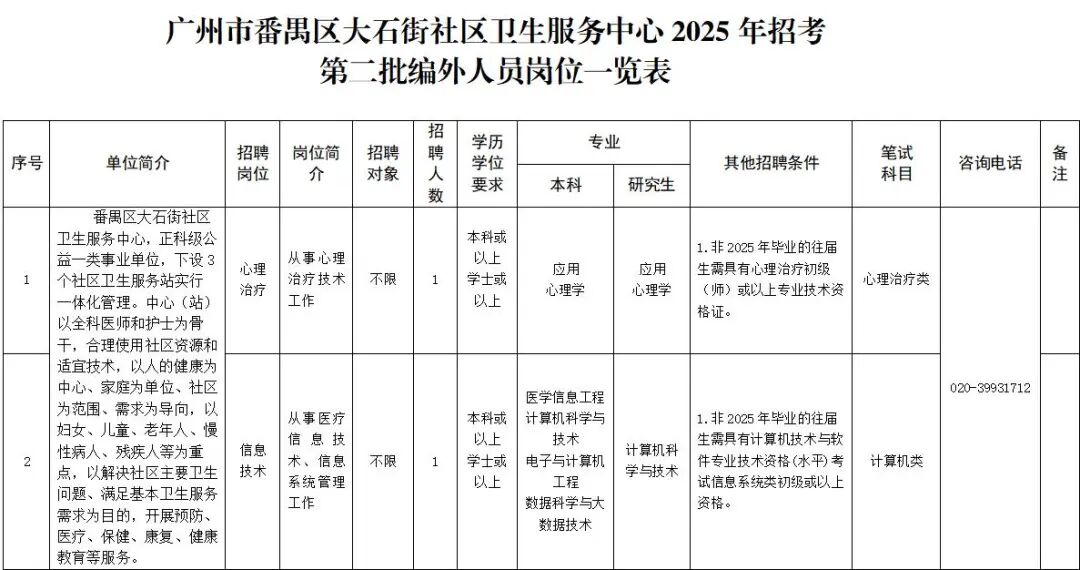 广州市番禺区大石街社区卫生服务中心 2025 年招考
第二批编外人员岗位一览表

| 序号 | 单位简介 | 招聘岗位 | 岗位简介 | 招聘对象 | 招聘人数 | 学历学位要求 | 专业 本科 | 专业 研究生 | 其他招聘条件 | 笔试科目 | 咨询电话 | 备注 |
|---|---|---|---|---|---|---|---|---|---|---|---|---|
| 1 | 番禺区大石街社区卫生服务中心，正科级公益一类事业单位，下设 3 个社区卫生服务站实行一体化管理。中心（站）以全科医师和护士为骨干，合理使用社区资源和适宜技术，以人的健康为中心、家庭为单位、社区为范围、需求为导向，以妇女、儿童、老年人、慢性病人、残疾人等为重点，以解决社区主要卫生问题、满足基本卫生服务需求为目的，开展预防、医疗、保健、康复、健康教育等服务。 | 心理治疗 | 从事心理治疗技术工作 | 不限 | 1 | 本科或以上学士或以上 | 应用心理学 | 应用心理学 | 1.非 2025 年毕业的往届生需具有心理治疗初级（师）或以上专业技术资格证。 | 心理治疗类 | 020-39931712 | |
| 2 | | 信息技术 | 从事医疗信息技术、信息系统管理工作 | 不限 | 1 | 本科或以上学士或以上 | 医学信息工程 计算机科学与技术 电子与计算机工程 数据科学与大数据技术 | 计算机科学与技术 | 1.非 2025 年毕业的往届生需具有计算机技术与软件专业技术资格(水平)考试信息系统类初级或以上资格。 | 计算机类 | | |